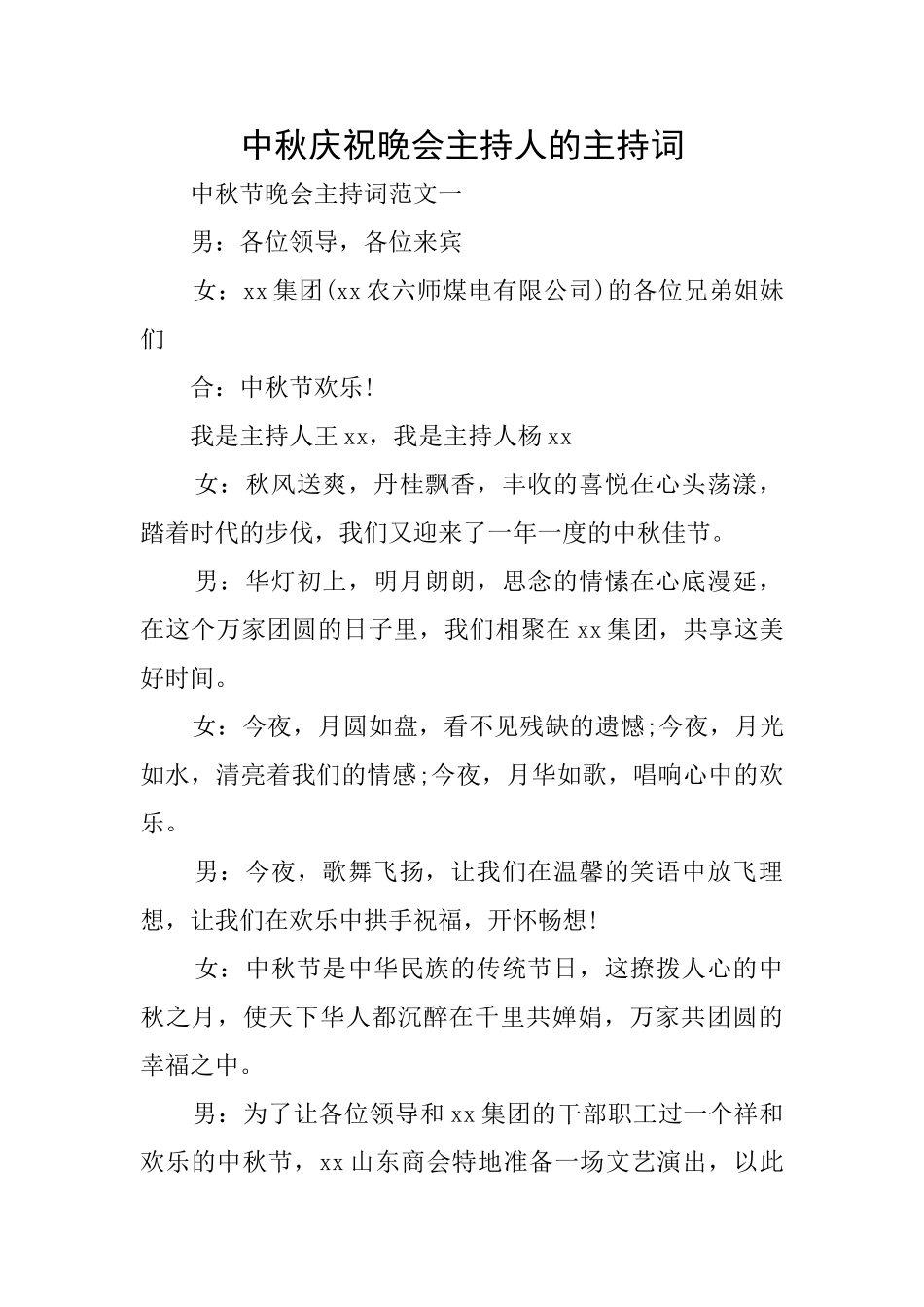 中秋庆祝晚会主持人的主持词

中秋节晚会主持词范文一

男：各位领导，各位来宾

女：xx集团(xx农六师煤电有限公司)的各位兄弟姐妹们

合：中秋节欢乐!

我是主持人王xx，我是主持人杨xx

女：秋风送爽，丹桂飘香，丰收的喜悦在心头荡漾，踏着时代的步伐，我们又迎来了一年一度的中秋佳节。

男：华灯初上，明月朗朗，思念的情愫在心底漫延，在这个万家团圆的日子里，我们相聚在xx集团，共享这美好时间。

女：今夜，月圆如盘，看不见残缺的遗憾;今夜，月光如水，清亮着我们的情感;今夜，月华如歌，唱响心中的欢乐。

男：今夜，歌舞飞扬，让我们在温馨的笑语中放飞理想，让我们在欢乐中拱手祝福，开怀畅想!

女：中秋节是中华民族的传统节日，这撩拨人心的中秋之月，使天下华人都沉醉在千里共婵娟，万家共团圆的幸福之中。

男：为了让各位领导和xx集团的干部职工过一个祥和欢乐的中秋节，xx山东商会特地准备一场文艺演出，以此